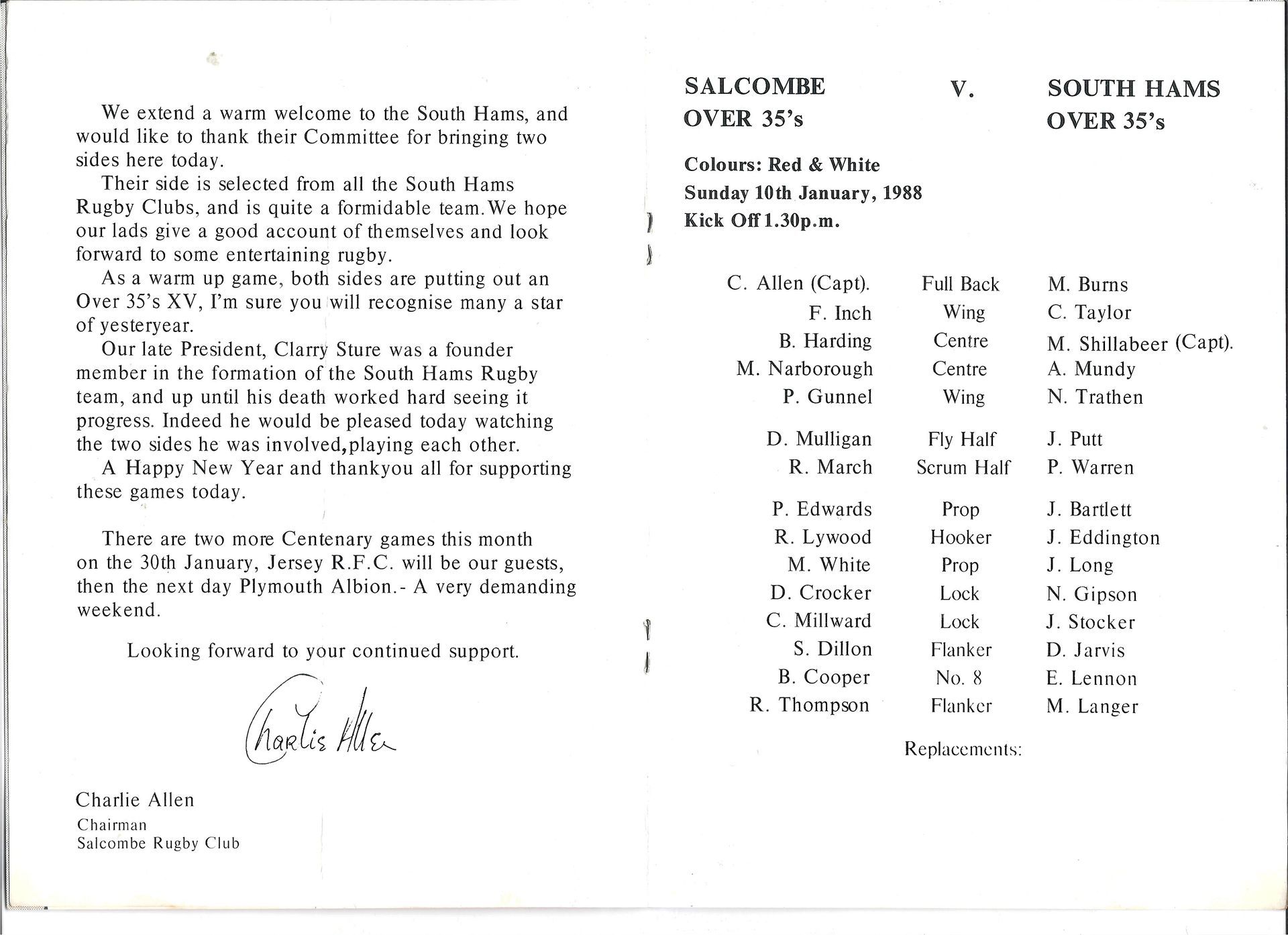 We extend a warm welcome to the South Hams, and would like to thank their Committee for bringing two sides here today.

Their side is selected from all the South Hams Rugby Clubs, and is quite a formidable team.We hope our lads give a good account of themselves and look forward to some entertaining rugby.

As a warm up game, both sides are putting out an Over 35's XV, I'm sure you will recognise many a star of yesteryear.

Our late President, Clarry Sture was a founder member in the formation of the South Hams Rugby team, and up until his death worked hard seeing it progress. Indeed he would be pleased today watching the two sides he was involved,playing each other.

A Happy New Year and thankyou all for supporting these games today.

There are two more Centenary games this month on the 30th January, Jersey R.F.C. will be our guests, then the next day Plymouth Albion.- A very demanding weekend.

Looking forward to your continued support.

Charlie Allen

Charlie Allen
Chairman
Salcombe Rugby Club

SALCOMBE OVER 35's V. SOUTH HAMS OVER 35's

Colours: Red & White
Sunday 10th January, 1988
Kick Off 1.30p.m.

| | | |
|---|---|---|
| C. Allen (Capt). | Full Back | M. Burns |
| F. Inch | Wing | C. Taylor |
| B. Harding | Centre | M. Shillabeer (Capt). |
| M. Narborough | Centre | A. Mundy |
| P. Gunnel | Wing | N. Trathen |
| D. Mulligan | Fly Half | J. Putt |
| R. March | Scrum Half | P. Warren |
| P. Edwards | Prop | J. Bartlett |
| R. Lywood | Hooker | J. Eddington |
| M. White | Prop | J. Long |
| D. Crocker | Lock | N. Gipson |
| C. Millward | Lock | J. Stocker |
| S. Dillon | Flanker | D. Jarvis |
| B. Cooper | No. 8 | E. Lennon |
| R. Thompson | Flanker | M. Langer |

Replacements: